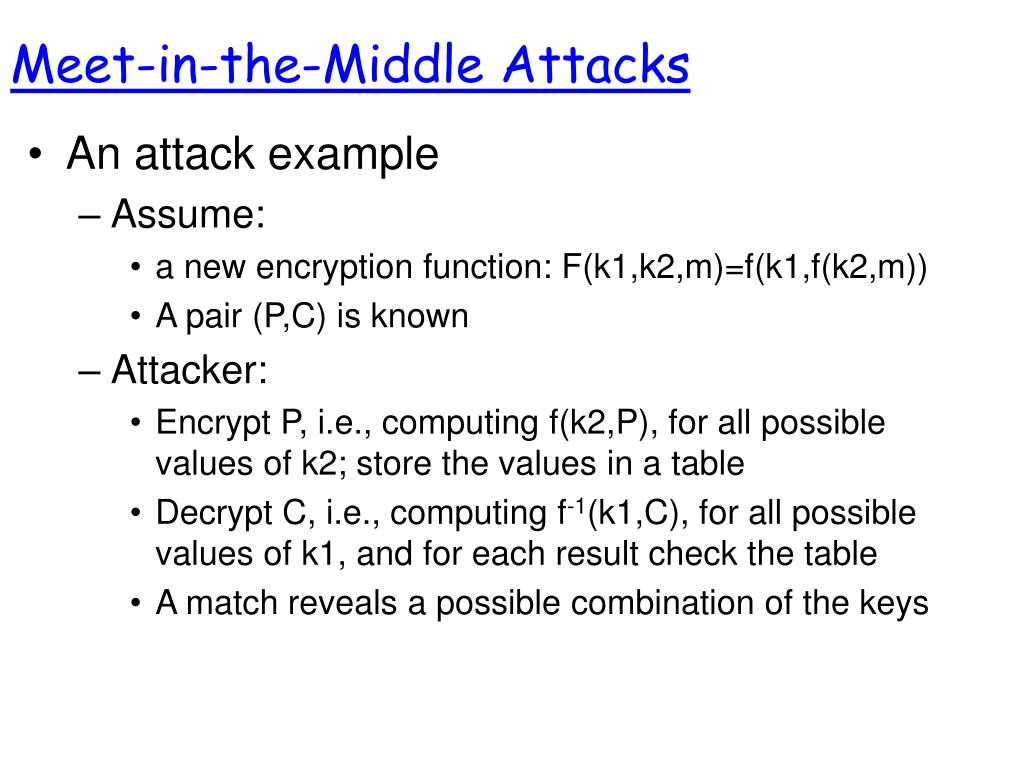 Meet-in-the-Middle Attacks

• An attack example
 – Assume:
  • a new encryption function: F(k1,k2,m)=f(k1,f(k2,m))
  • A pair (P,C) is known
 – Attacker:
  • Encrypt P, i.e., computing f(k2,P), for all possible values of k2; store the values in a table
  • Decrypt C, i.e., computing $f^{-1}$(k1,C), for all possible values of k1, and for each result check the table
  • A match reveals a possible combination of the keys